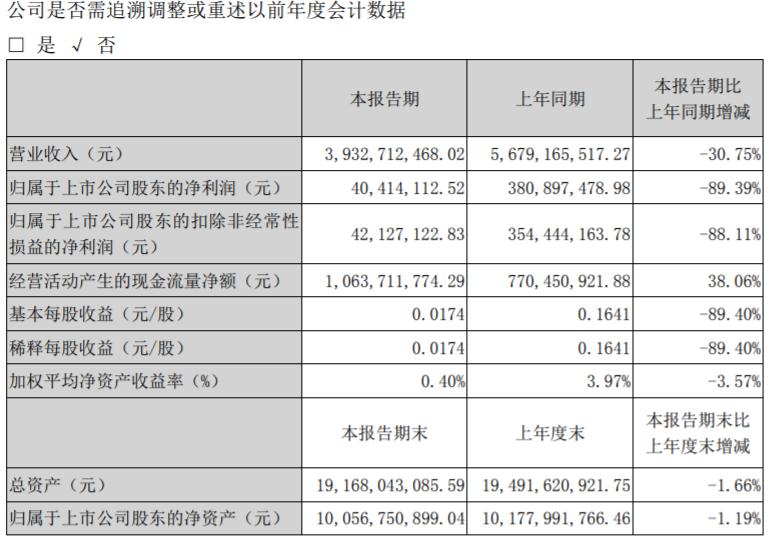 公司是否需追溯调整或重述以前年度会计数据

□ 是 √ 否

| | 本报告期 | 上年同期 | 本报告期比上年同期增减 |
|---|---|---|---|
| 营业收入（元） | 3，932，712，468.02 | 5，679，165，517.27 | -30.75% |
| 归属于上市公司股东的净利润（元） | 40，414，112.52 | 380，897，478.98 | -89.39% |
| 归属于上市公司股东的扣除非经常性损益的净利润（元） | 42，127，122.83 | 354，444，163.78 | -88.11% |
| 经营活动产生的现金流量净额（元） | 1，063，711，774.29 | 770，450，921.88 | 38.06% |
| 基本每股收益（元/股） | 0.0174 | 0.1641 | -89.40% |
| 稀释每股收益（元/股） | 0.0174 | 0.1641 | -89.40% |
| 加权平均净资产收益率（%） | 0.40% | 3.97% | -3.57% |
| | 本报告期末 | 上年度末 | 本报告期末比上年度末增减 |
| 总资产（元） | 19，168，043，085.59 | 19，491，620，921.75 | -1.66% |
| 归属于上市公司股东的净资产（元） | 10，056，750，899.04 | 10，177，991，766.46 | -1.19% |